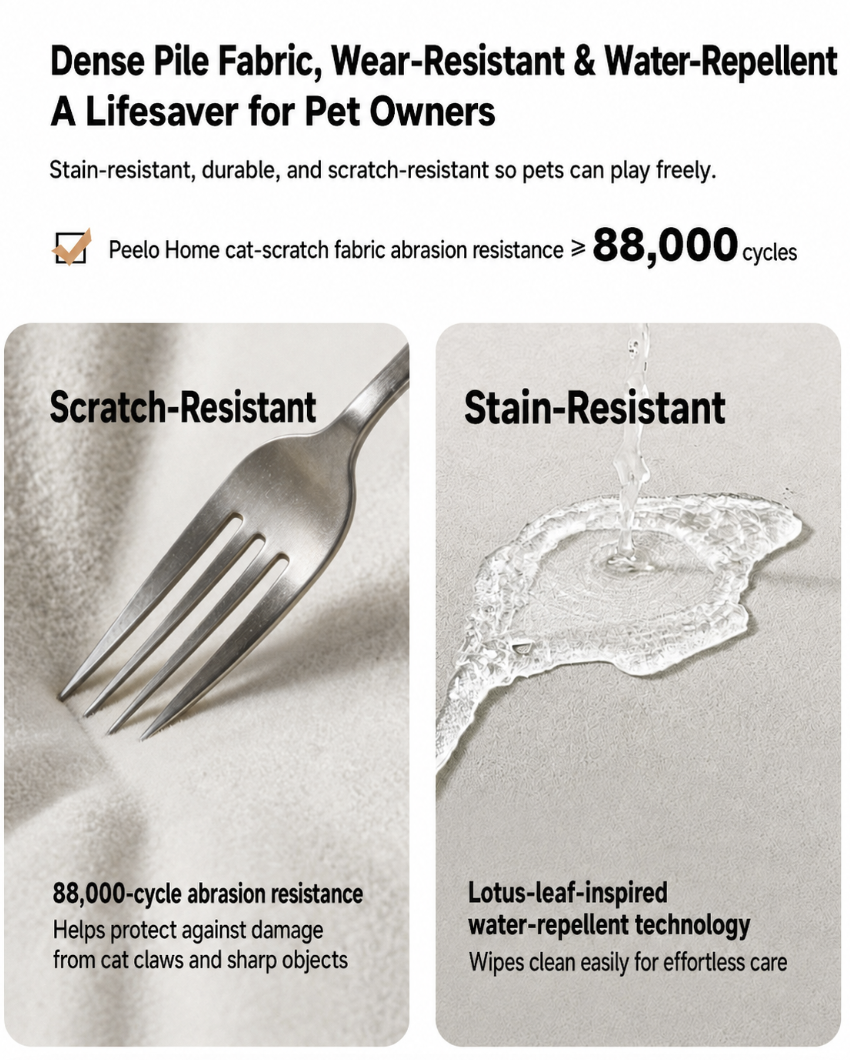 Dense Pile Fabric, Wear-Resistant & Water-Repellent
A Lifesaver for Pet Owners

Stain-resistant, durable, and scratch-resistant so pets can play freely.

☑ Peelo Home cat-scratch fabric abrasion resistance ≥ 88,000 cycles

Scratch-Resistant

88,000-cycle abrasion resistance
Helps protect against damage from cat claws and sharp objects

Stain-Resistant

Lotus-leaf-inspired water-repellent technology
Wipes clean easily for effortless care